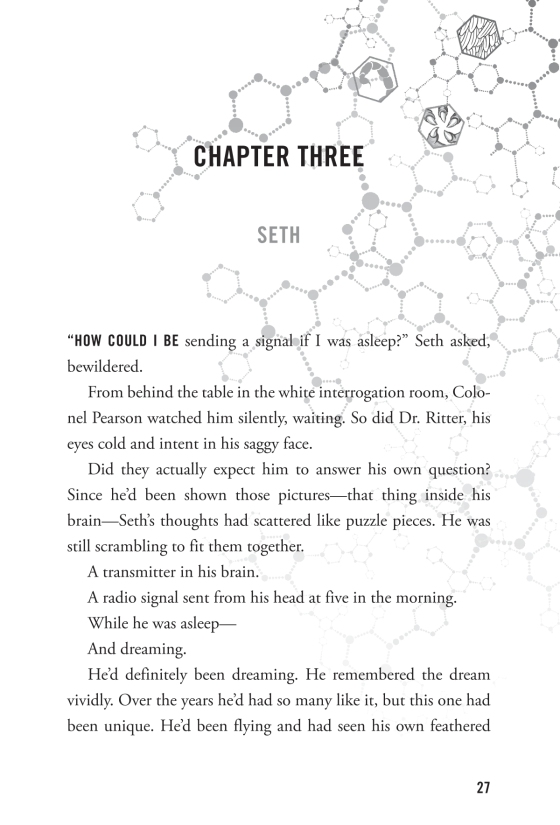 CHAPTER THREE

SETH

“HOW COULD I BE sending a signal if I was asleep?” Seth asked, bewildered.

From behind the table in the white interrogation room, Colonel Pearson watched him silently, waiting. So did Dr. Ritter, his eyes cold and intent in his saggy face.

Did they actually expect him to answer his own question? Since he’d been shown those pictures—that thing inside his brain—Seth’s thoughts had scattered like puzzle pieces. He was still scrambling to fit them together.

A transmitter in his brain.

A radio signal sent from his head at five in the morning.

While he was asleep—

And dreaming.

He’d definitely been dreaming. He remembered the dream vividly. Over the years he’d had so many like it, but this one had been unique. He’d been flying and had seen his own feathered

27